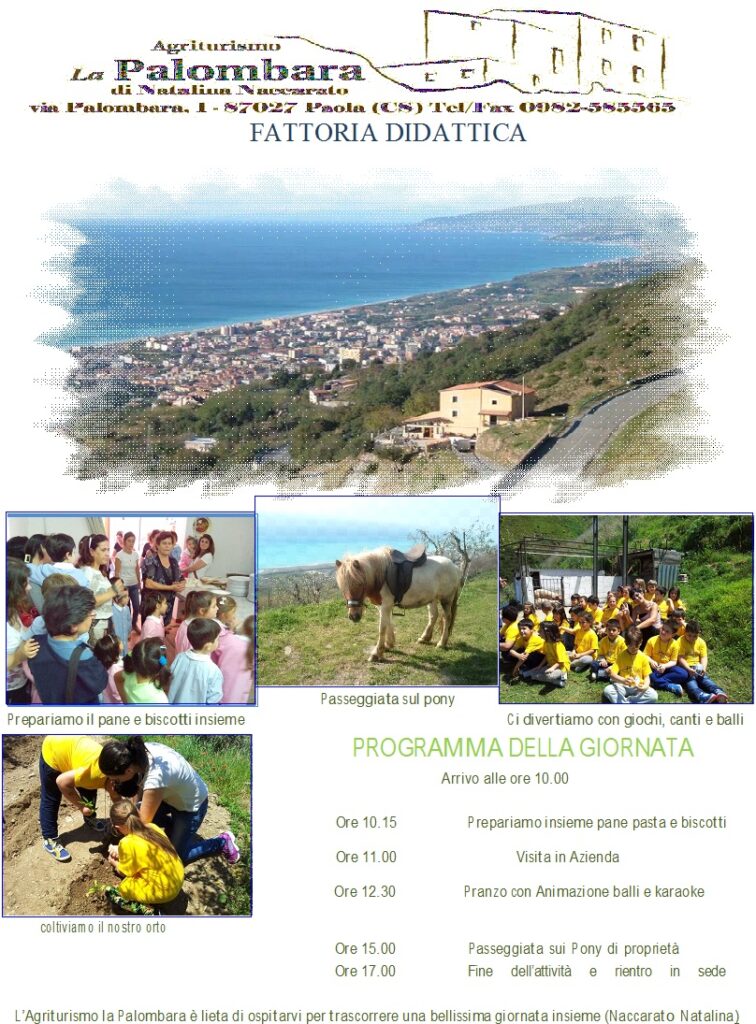 Agriturismo
La Palombara
di Natalina Naccarato
via Palombara, 1 - 87027 Paola (CS) Tel/Fax 0982-585565

FATTORIA DIDATTICA

Prepariamo il pane e biscotti insieme

Passeggiata sul pony

Ci divertiamo con giochi, canti e balli

coltiviamo il nostro orto

PROGRAMMA DELLA GIORNATA

Arrivo alle ore 10.00

Ore 10.15 Prepariamo insieme pane pasta e biscotti

Ore 11.00 Visita in Azienda

Ore 12.30 Pranzo con Animazione balli e karaoke

Ore 15.00 Passeggiata sui Pony di proprietà

Ore 17.00 Fine dell'attività e rientro in sede

L'Agriturismo la Palombara è lieta di ospitarvi per trascorrere una bellissima giornata insieme (Naccarato Natalina)